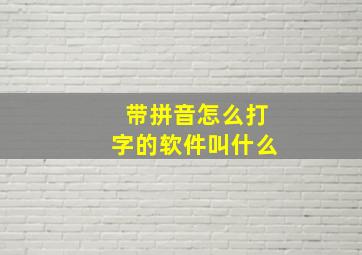 带拼音怎么打字的软件叫什么